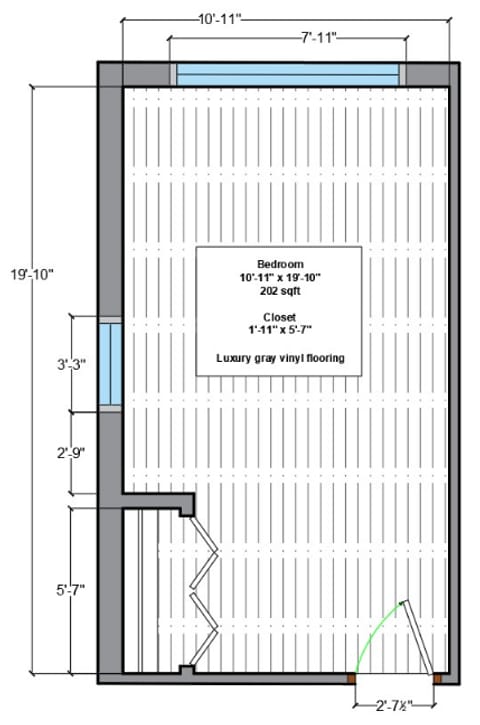 10'-11"

7'-11"

19'-10"

Bedroom
10'-11" x 19'-10"
202 sqft

Closet
1'-11" x 5'-7"

Luxury gray vinyl flooring

3'-3"

2'-9"

5'-7"

2'-7½"